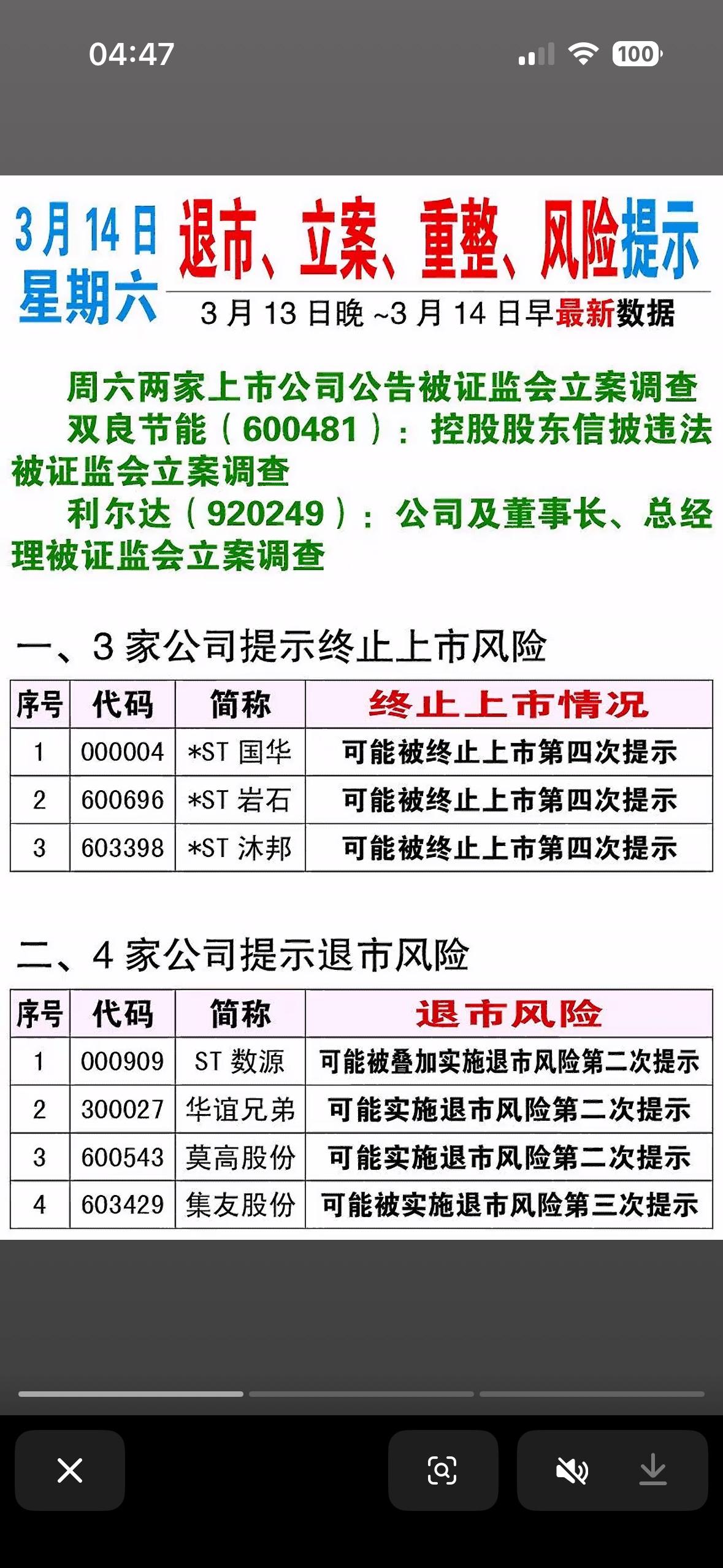 04:47

100

3月14日
星期六

退市、立案、重整、风险提示

3月13日晚~3月14日早最新数据

周六两家上市公司公告被证监会立案调查

双良节能（600481）：控股股东信披违法被证监会立案调查

利尔达（920249）：公司及董事长、总经理被证监会立案调查

一、3家公司提示终止上市风险

| 序号 | 代码 | 简称 | 终止上市情况 |
|---|---|---|---|
| 1 | 000004 | *ST 国华 | 可能被终止上市第四次提示 |
| 2 | 600696 | *ST 岩石 | 可能被终止上市第四次提示 |
| 3 | 603398 | *ST 沐邦 | 可能被终止上市第四次提示 |

二、4家公司提示退市风险

| 序号 | 代码 | 简称 | 退市风险 |
|---|---|---|---|
| 1 | 000909 | ST 数源 | 可能被叠加实施退市风险第二次提示 |
| 2 | 300027 | 华谊兄弟 | 可能实施退市风险第二次提示 |
| 3 | 600543 | 莫高股份 | 可能实施退市风险第二次提示 |
| 4 | 603429 | 集友股份 | 可能被实施退市风险第三次提示 |